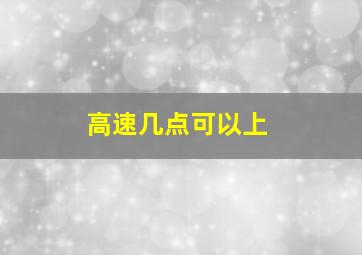 高速几点可以上